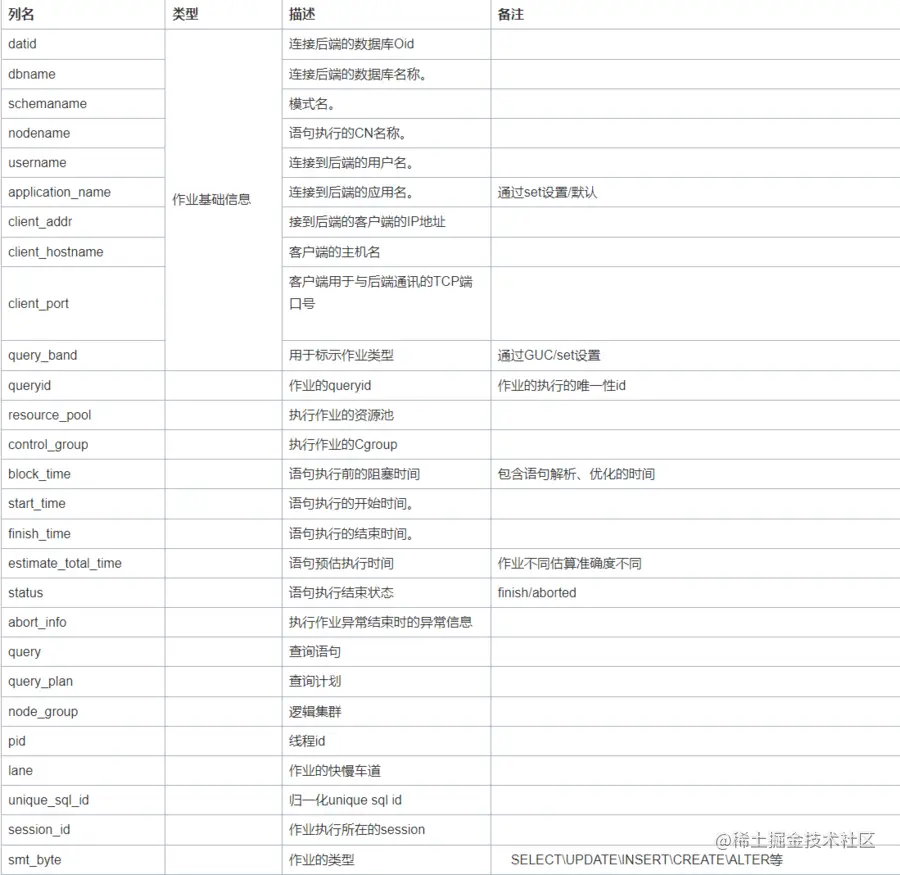 | 列名 | 类型 | 描述 | 备注 |
|---|---|---|---|
| datid | 作业基础信息 | 连接后端的数据库Oid | |
| dbname | | 连接后端的数据库名称。 | |
| schemaname | | 模式名。 | |
| nodename | | 语句执行的CN名称。 | |
| username | | 连接到后端的用户名。 | |
| application_name | | 连接到后端的应用名。 | 通过set设置/默认 |
| client_addr | | 接到后端的客户端的IP地址 | |
| client_hostname | | 客户端的主机名 | |
| client_port | | 客户端用于与后端通讯的TCP端口号 | |
| query_band | | 用于标示作业类型 | 通过GUC/set设置 |
| queryid | | 作业的queryid | 作业的执行的唯一性id |
| resource_pool | | 执行作业的资源池 | |
| control_group | | 执行作业的Cgroup | |
| block_time | | 语句执行前的阻塞时间 | 包含语句解析、优化的时间 |
| start_time | | 语句执行的开始时间。 | |
| finish_time | | 语句执行的结束时间。 | |
| estimate_total_time | | 语句预估执行时间 | 作业不同估算准确度不同 |
| status | | 语句执行结束状态 | finish/aborted |
| abort_info | | 执行作业异常结束时的异常信息 | |
| query | | 查询语句 | |
| query_plan | | 查询计划 | |
| node_group | | 逻辑集群 | |
| pid | | 线程id | |
| lane | | 作业的快慢车道 | |
| unique_sql_id | | 归一化unique sql id | |
| session_id | | 作业执行所在的session | |
| smt_byte | | 作业的类型 | SELECT\UPDATE\INSERT\CREATE\ALTER等 |

@稀土掘金技术社区